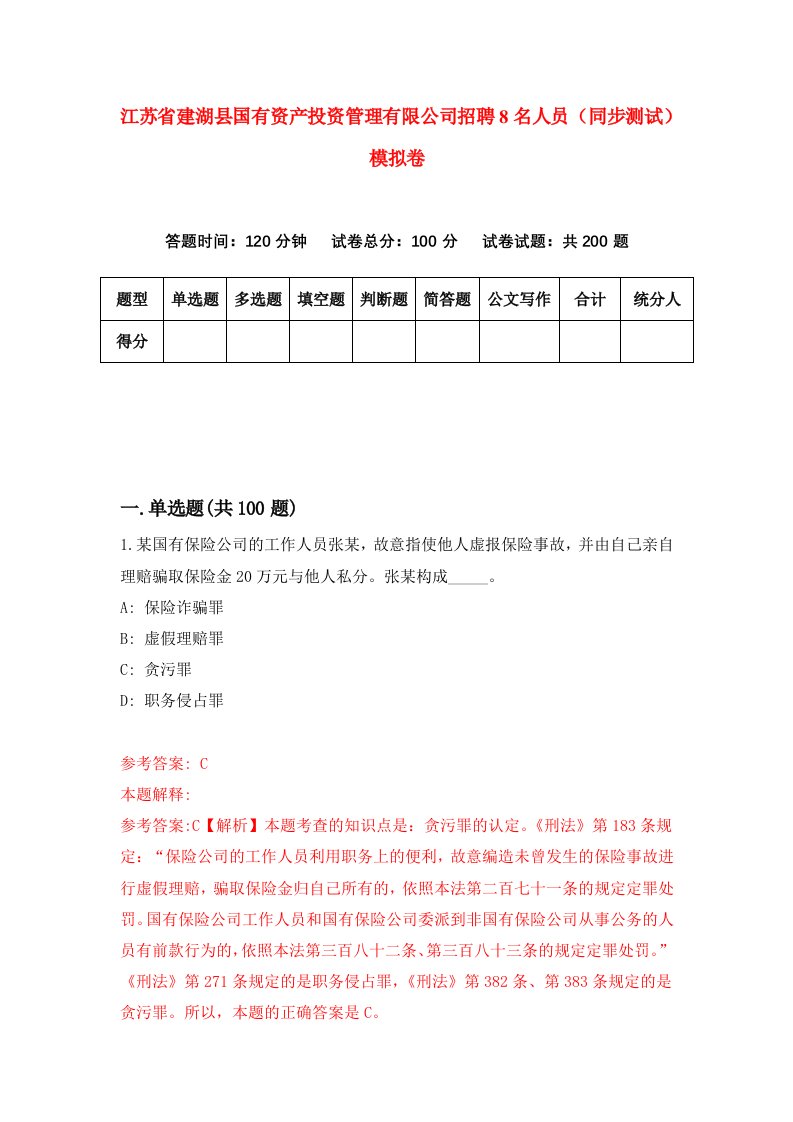 江苏省建湖县国有资产投资管理有限公司招聘8名人员（同步测试）模拟卷

答题时间：120分钟　试卷总分：100分　试卷试题：共200题

| 题型 | 单选题 | 多选题 | 填空题 | 判断题 | 简答题 | 公文写作 | 合计 | 统分人 |
|---|---|---|---|---|---|---|---|---|
| 得分 | | | | | | | | |

一.单选题(共100题)

1.某国有保险公司的工作人员张某，故意指使他人虚报保险事故，并由自己亲自理赔骗取保险金20万元与他人私分。张某构成_____。

A: 保险诈骗罪

B: 虚假理赔罪

C: 贪污罪

D: 职务侵占罪

参考答案: C

本题解释:

参考答案:C【解析】本题考查的知识点是：贪污罪的认定。《刑法》第183条规定：“保险公司的工作人员利用职务上的便利，故意编造未曾发生的保险事故进行虚假理赔，骗取保险金归自己所有的，依照本法第二百七十一条的规定定罪处罚。国有保险公司工作人员和国有保险公司委派到非国有保险公司从事公务的人员有前款行为的，依照本法第三百八十二条、第三百八十三条的规定定罪处罚。”《刑法》第271条规定的是职务侵占罪，《刑法》第382条、第383条规定的是贪污罪。所以，本题的正确答案是C。